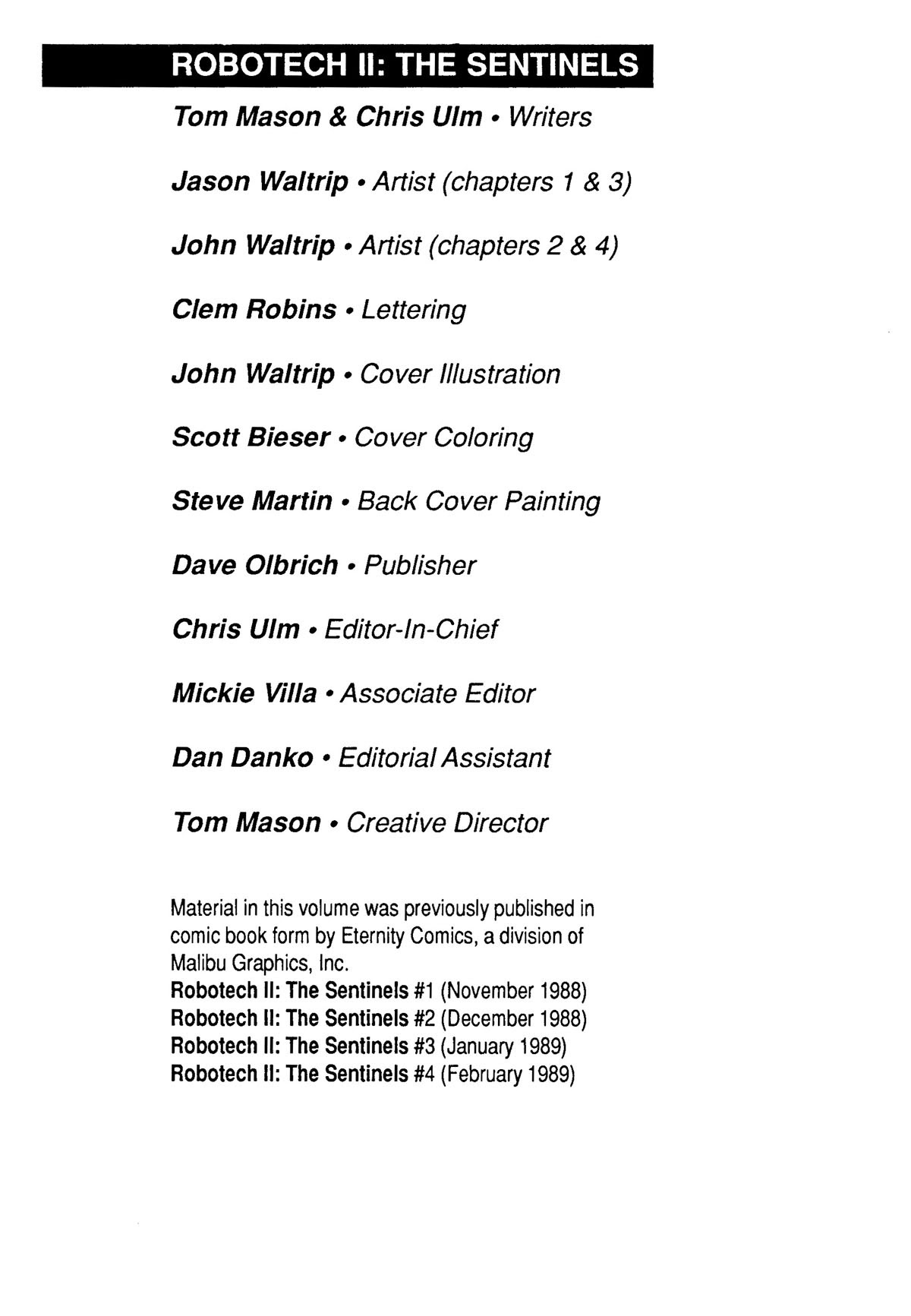 ROBOTECH II: THE SENTINELS

Tom Mason & Chris Ulm • Writers

Jason Waltrip • Artist (chapters 1 & 3)

John Waltrip • Artist (chapters 2 & 4)

Clem Robins • Lettering

John Waltrip • Cover Illustration

Scott Bieser • Cover Coloring

Steve Martin • Back Cover Painting

Dave Olbrich • Publisher

Chris Ulm • Editor-In-Chief

Mickie Villa • Associate Editor

Dan Danko • Editorial Assistant

Tom Mason • Creative Director

Material in this volume was previously published in comic book form by Eternity Comics, a division of Malibu Graphics, Inc.
Robotech II: The Sentinels #1 (November 1988)
Robotech II: The Sentinels #2 (December 1988)
Robotech II: The Sentinels #3 (January 1989)
Robotech II: The Sentinels #4 (February 1989)